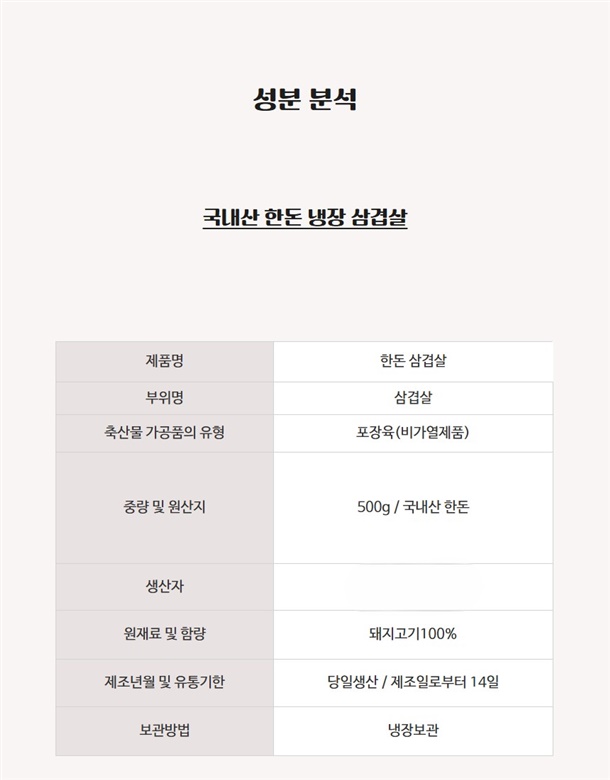 성분 분석

국내산 한돈 냉장 삼겹살

| 제품명 | 한돈 삼겹살 |
|---|---|
| 부위명 | 삼겹살 |
| 축산물 가공품의 유형 | 포장육(비가열제품) |
| 중량 및 원산지 | 500g / 국내산 한돈 |
| 생산자 | |
| 원재료 및 함량 | 돼지고기100% |
| 제조년월 및 유통기한 | 당일생산 / 제조일로부터 14일 |
| 보관방법 | 냉장보관 |